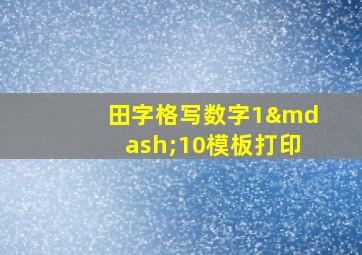 田字格写数字1&mdash;10模板打印